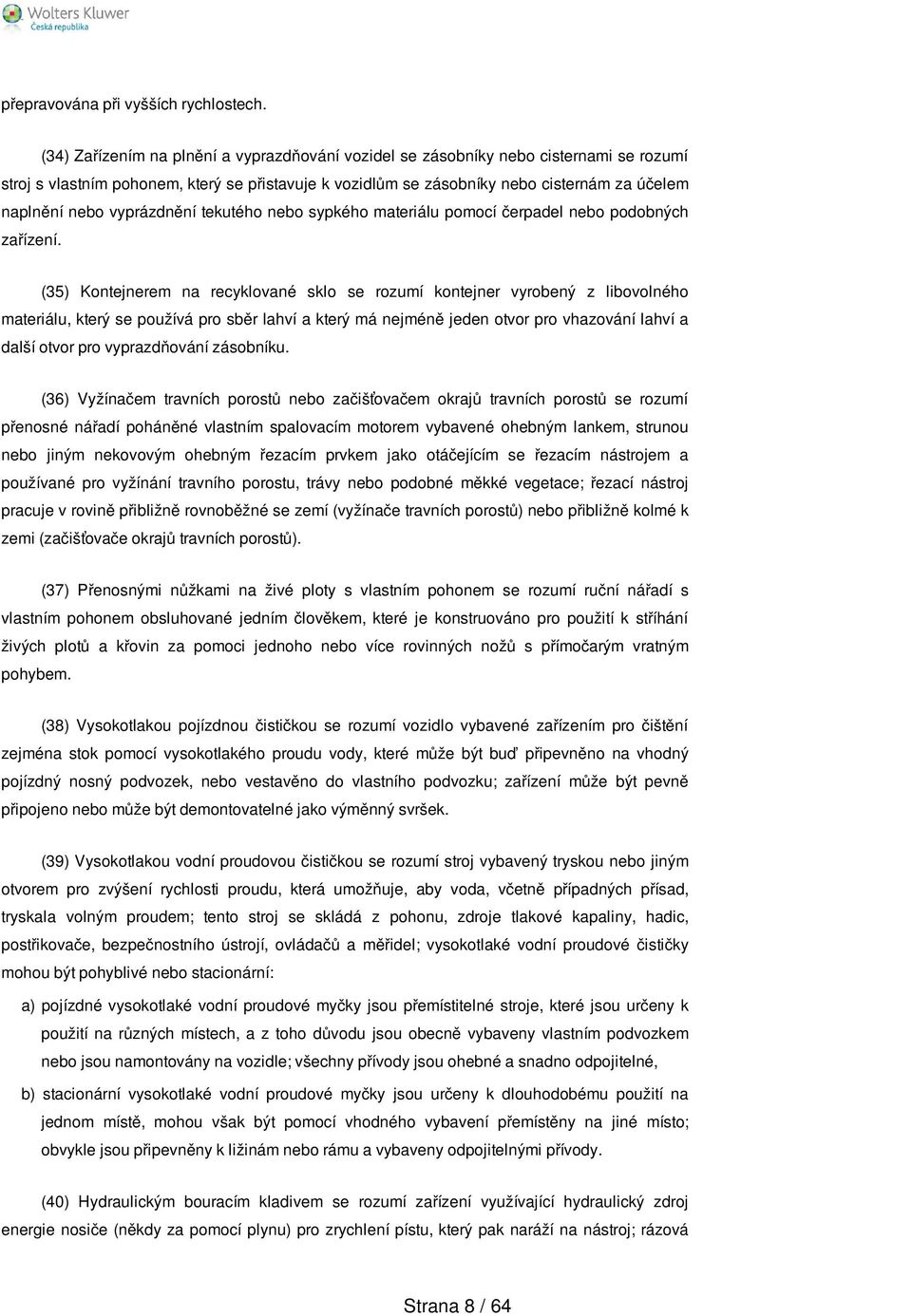 Wolters Kluwer
Česká republika

přepravována při vyšších rychlostech.

(34) Zařízením na plnění a vyprazdňování vozidel se zásobníky nebo cisternami se rozumí stroj s vlastním pohonem, který se přistavuje k vozidlům se zásobníky nebo cisternám za účelem naplnění nebo vyprázdnění tekutého nebo sypkého materiálu pomocí čerpadel nebo podobných zařízení.

(35) Kontejnerem na recyklované sklo se rozumí kontejner vyrobený z libovolného materiálu, který se používá pro sběr lahví a který má nejméně jeden otvor pro vhazování lahví a další otvor pro vyprazdňování zásobníku.

(36) Vyžínačem travních porostů nebo začišťovačem okrajů travních porostů se rozumí přenosné nářadí poháněné vlastním spalovacím motorem vybavené ohebným lankem, strunou nebo jiným nekovovým ohebným řezacím prvkem jako otáčejícím se řezacím nástrojem a používané pro vyžínání travního porostu, trávy nebo podobné měkké vegetace; řezací nástroj pracuje v rovině přibližně rovnoběžné se zemí (vyžínače travních porostů) nebo přibližně kolmé k zemi (začišťovače okrajů travních porostů).

(37) Přenosnými nůžkami na živé ploty s vlastním pohonem se rozumí ruční nářadí s vlastním pohonem obsluhované jedním člověkem, které je konstruováno pro použití k stříhání živých plotů a křovin za pomoci jednoho nebo více rovinných nožů s přímočarým vratným pohybem.

(38) Vysokotlakou pojízdnou čističkou se rozumí vozidlo vybavené zařízením pro čištění zejména stok pomocí vysokotlakého proudu vody, které může být buď připevněno na vhodný pojízdný nosný podvozek, nebo vestavěno do vlastního podvozku; zařízení může být pevně připojeno nebo může být demontovatelné jako výměnný svršek.

(39) Vysokotlakou vodní proudovou čističkou se rozumí stroj vybavený tryskou nebo jiným otvorem pro zvýšení rychlosti proudu, která umožňuje, aby voda, včetně případných přísad, tryskala volným proudem; tento stroj se skládá z pohonu, zdroje tlakové kapaliny, hadic, postřikovače, bezpečnostního ústrojí, ovládačů a měřidel; vysokotlaké vodní proudové čističky mohou být pohyblivé nebo stacionární:

a) pojízdné vysokotlaké vodní proudové myčky jsou přemístitelné stroje, které jsou určeny k použití na různých místech, a z toho důvodu jsou obecně vybaveny vlastním podvozkem nebo jsou namontovány na vozidle; všechny přívody jsou ohebné a snadno odpojitelné,

b) stacionární vysokotlaké vodní proudové myčky jsou určeny k dlouhodobému použití na jednom místě, mohou však být pomocí vhodného vybavení přemístěny na jiné místo; obvykle jsou připevněny k ližinám nebo rámu a vybaveny odpojitelnými přívody.

(40) Hydraulickým bouracím kladivem se rozumí zařízení využívající hydraulický zdroj energie nosiče (někdy za pomocí plynu) pro zrychlení pístu, který pak naráží na nástroj; rázová

Strana 8 / 64